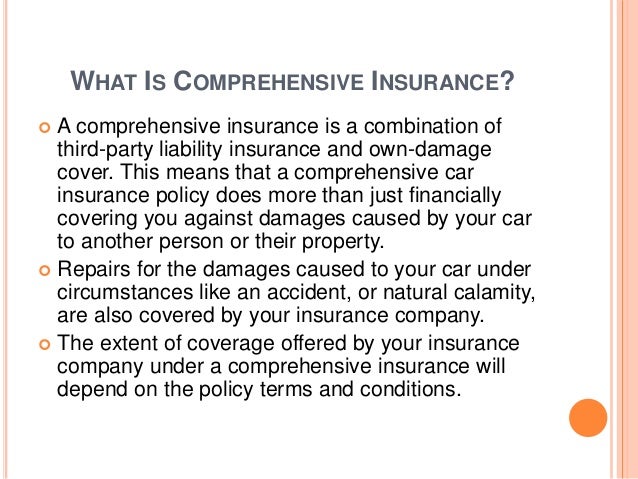 WHAT IS COMPREHENSIVE INSURANCE?

A comprehensive insurance is a combination of third-party liability insurance and own-damage cover. This means that a comprehensive car insurance policy does more than just financially covering you against damages caused by your car to another person or their property.

Repairs for the damages caused to your car under circumstances like an accident, or natural calamity, are also covered by your insurance company.

The extent of coverage offered by your insurance company under a comprehensive insurance will depend on the policy terms and conditions.